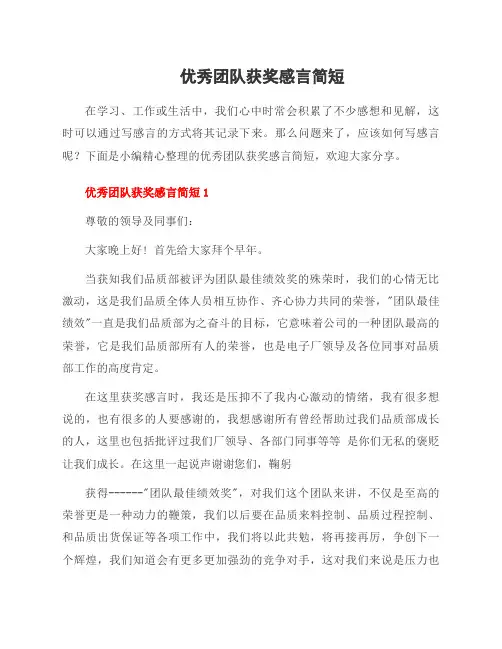 优秀团队获奖感言简短

在学习、工作或生活中，我们心中时常会积累了不少感想和见解，这时可以通过写感言的方式将其记录下来。那么问题来了，应该如何写感言呢？下面是小编精心整理的优秀团队获奖感言简短，欢迎大家分享。

优秀团队获奖感言简短 1

尊敬的领导及同事们：

大家晚上好！首先给大家拜个早年。

当获知我们品质部被评为团队最佳绩效奖的殊荣时，我们的心情无比激动，这是我们品质全体人员相互协作、齐心协力共同的荣誉，"团队最佳绩效"一直是我们品质部为之奋斗的目标，它意味着公司的一种团队最高的荣誉，它是我们品质部所有人的荣誉，也是电子厂领导及各位同事对品质部工作的高度肯定。

在这里获奖感言时，我还是压抑不了我内心激动的情绪，我有很多想说的，也有很多的人要感谢的，我想感谢所有曾经帮助过我们品质部成长的人，这里也包括批评过我们厂领导、各部门同事等等 是你们无私的褒贬让我们成长。在这里一起说声谢谢您们，鞠躬

获得------"团队最佳绩效奖"，对我们这个团队来讲，不仅是至高的荣誉更是一种动力的鞭策，我们以后要在品质来料控制、品质过程控制、和品质出货保证等各项工作中，我们将以此共勉，将再接再厉，争创下一个辉煌，我们知道会有更多更加强劲的竞争对手，这对我们来说是压力也